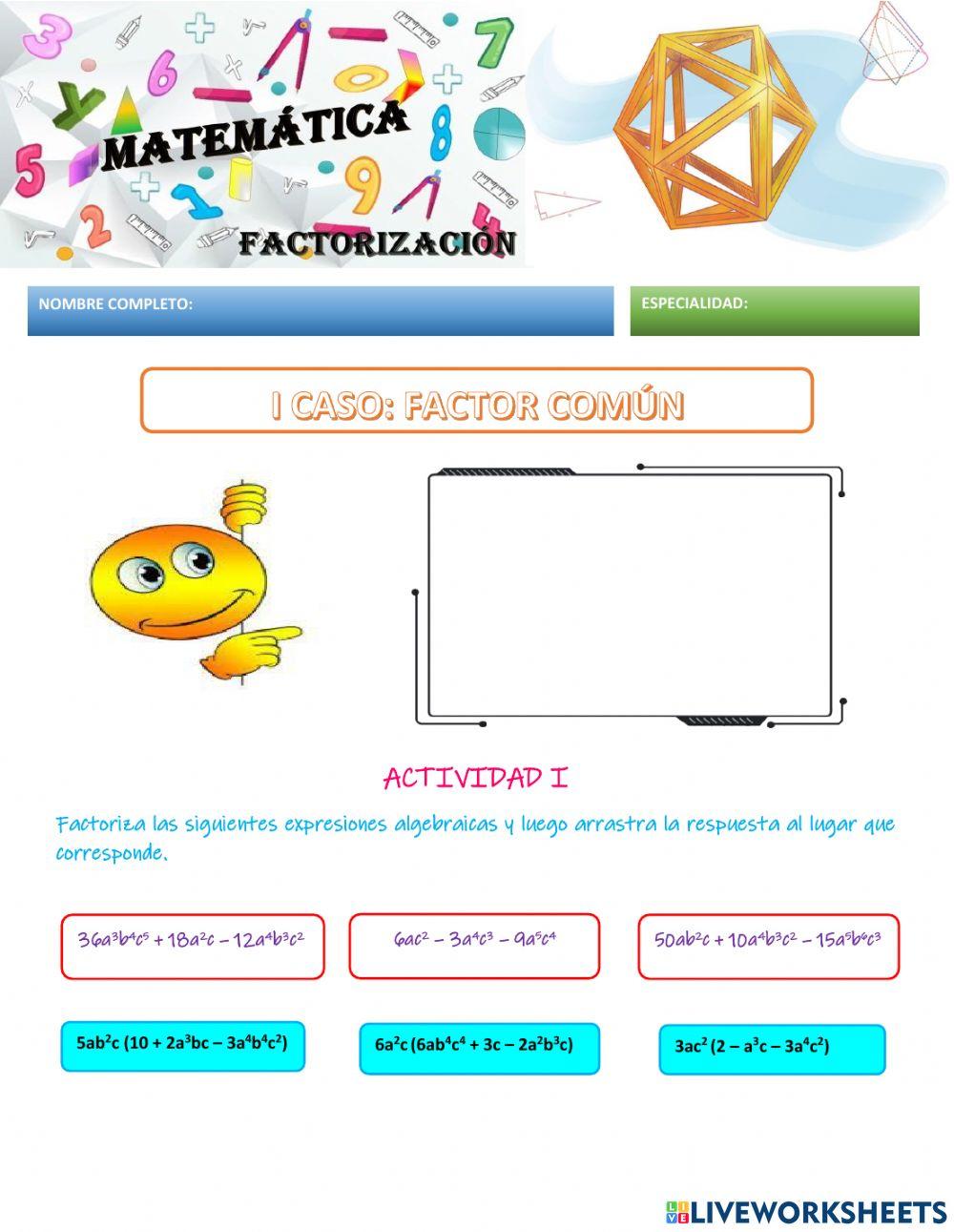 MATEMÁTICA

FACTORIZACIÓN

NOMBRE COMPLETO:

ESPECIALIDAD:

I CASO: FACTOR COMÚN

ACTIVIDAD I

Factoriza las siguientes expresiones algebraicas y luego arrastra la respuesta al lugar que corresponde.

$36a^3b^4c^5 + 18a^2c - 12a^4b^3c^2$

$6ac^2 - 3a^4c^3 - 9a^5c^4$

$50ab^2c + 10a^4b^3c^2 - 15a^5b^6c^3$

$5ab^2c (10 + 2a^3bc - 3a^4b^4c^2)$

$6a^2c (6ab^4c^4 + 3c - 2a^2b^3c)$

$3ac^2 (2 - a^3c - 3a^4c^2)$

LIVEWORKSHEETS